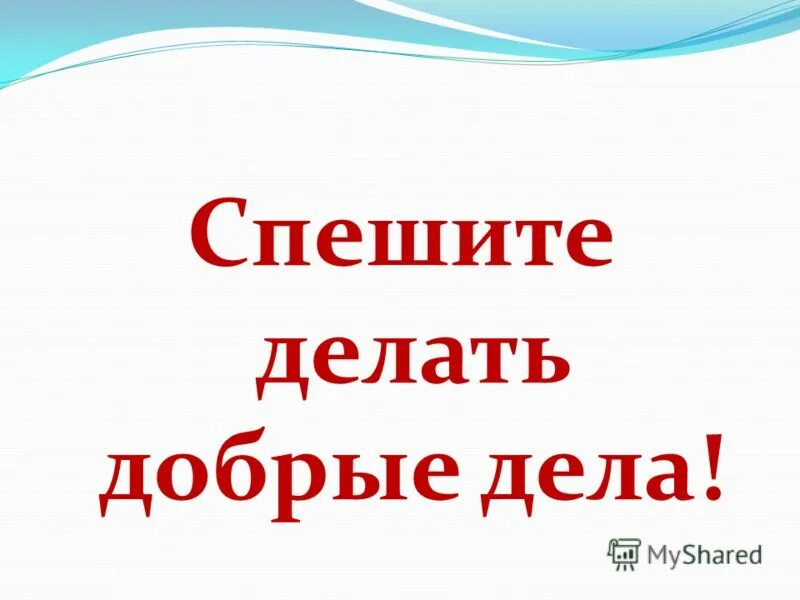 Спешите делать добрые дела!

MyShared